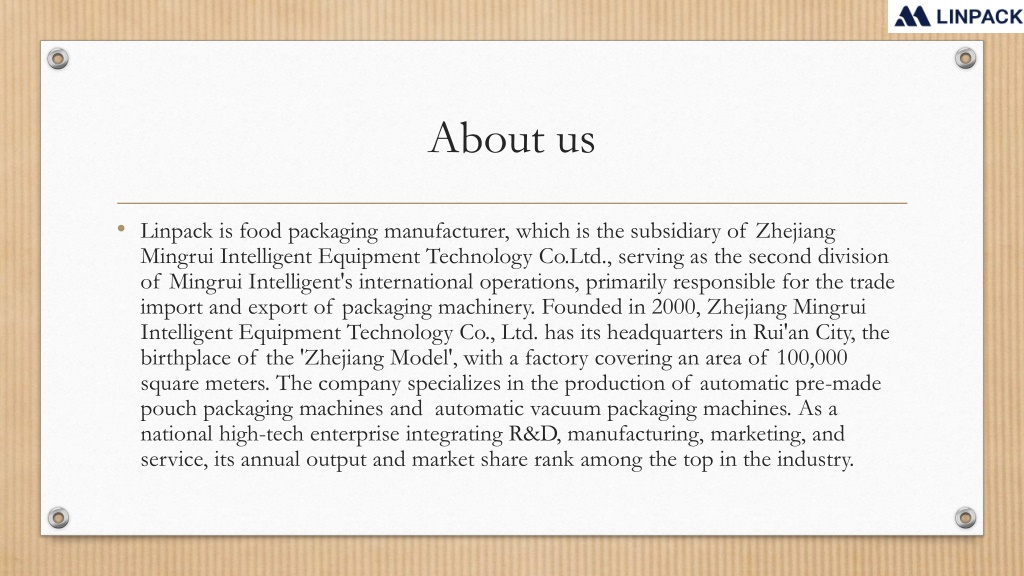 LINPACK

About us

• Linpack is food packaging manufacturer, which is the subsidiary of Zhejiang Mingrui Intelligent Equipment Technology Co.Ltd., serving as the second division of Mingrui Intelligent's international operations, primarily responsible for the trade import and export of packaging machinery. Founded in 2000, Zhejiang Mingrui Intelligent Equipment Technology Co., Ltd. has its headquarters in Rui'an City, the birthplace of the 'Zhejiang Model', with a factory covering an area of 100,000 square meters. The company specializes in the production of automatic pre-made pouch packaging machines and automatic vacuum packaging machines. As a national high-tech enterprise integrating R&D, manufacturing, marketing, and service, its annual output and market share rank among the top in the industry.